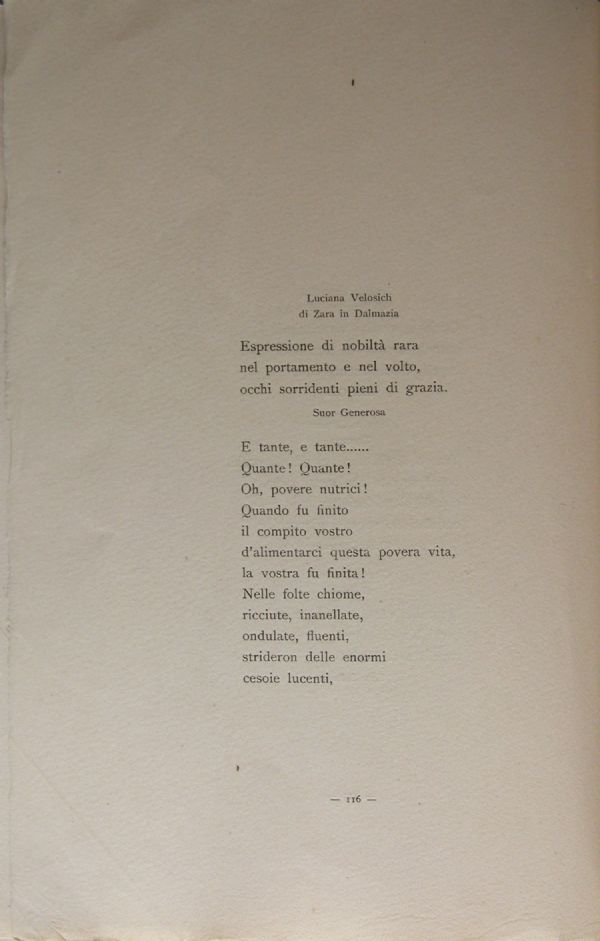 Luciana Velosich
di Zara in Dalmazia

Espressione di nobiltà rara
nel portamento e nel volto,
occhi sorridenti pieni di grazia.

Suor Generosa

E tante, e tante......
Quante! Quante!
Oh, povere nutrici!
Quando fu finito
il compito vostro
d'alimentarci questa povera vita,
la vostra fu finita!
Nelle folte chiome,
ricciute, inanellate,
ondulate, fluenti,
strideron delle enormi
cesoie lucenti,

— 116 —